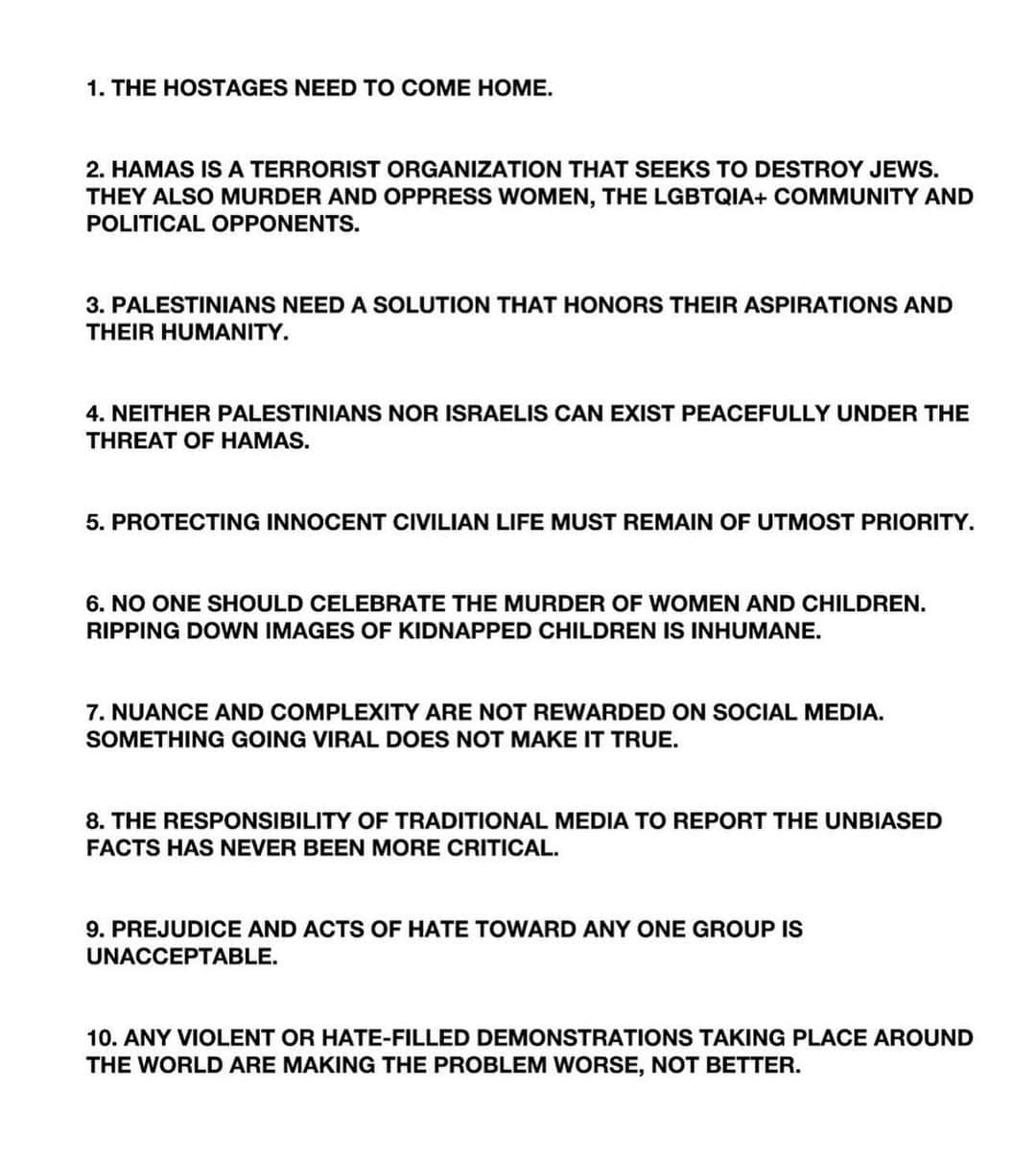 1. THE HOSTAGES NEED TO COME HOME.

2. HAMAS IS A TERRORIST ORGANIZATION THAT SEEKS TO DESTROY JEWS. THEY ALSO MURDER AND OPPRESS WOMEN, THE LGBTQIA+ COMMUNITY AND POLITICAL OPPONENTS.

3. PALESTINIANS NEED A SOLUTION THAT HONORS THEIR ASPIRATIONS AND THEIR HUMANITY.

4. NEITHER PALESTINIANS NOR ISRAELIS CAN EXIST PEACEFULLY UNDER THE THREAT OF HAMAS.

5. PROTECTING INNOCENT CIVILIAN LIFE MUST REMAIN OF UTMOST PRIORITY.

6. NO ONE SHOULD CELEBRATE THE MURDER OF WOMEN AND CHILDREN. RIPPING DOWN IMAGES OF KIDNAPPED CHILDREN IS INHUMANE.

7. NUANCE AND COMPLEXITY ARE NOT REWARDED ON SOCIAL MEDIA. SOMETHING GOING VIRAL DOES NOT MAKE IT TRUE.

8. THE RESPONSIBILITY OF TRADITIONAL MEDIA TO REPORT THE UNBIASED FACTS HAS NEVER BEEN MORE CRITICAL.

9. PREJUDICE AND ACTS OF HATE TOWARD ANY ONE GROUP IS UNACCEPTABLE.

10. ANY VIOLENT OR HATE-FILLED DEMONSTRATIONS TAKING PLACE AROUND THE WORLD ARE MAKING THE PROBLEM WORSE, NOT BETTER.